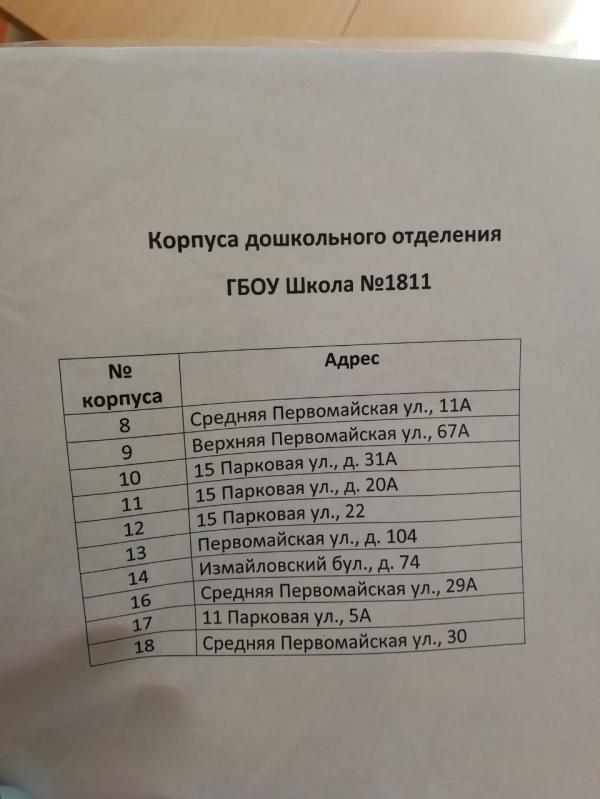 Корпуса дошкольного отделения

ГБОУ Школа №1811

| № корпуса | Адрес |
|---|---|
| 8 | Средняя Первомайская ул., 11А |
| 9 | Верхняя Первомайская ул., 67А |
| 10 | 15 Парковая ул., д. 31А |
| 11 | 15 Парковая ул., д. 20А |
| 12 | 15 Парковая ул., 22 |
| 13 | Первомайская ул., д. 104 |
| 14 | Измайловский бул., д. 74 |
| 16 | Средняя Первомайская ул., 29А |
| 17 | 11 Парковая ул., 5А |
| 18 | Средняя Первомайская ул., 30 |